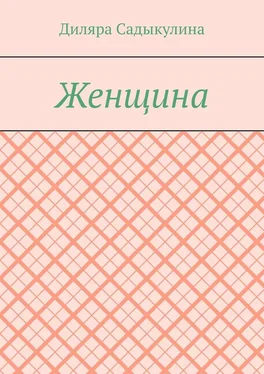 Диляра Садыкулина

Женщина